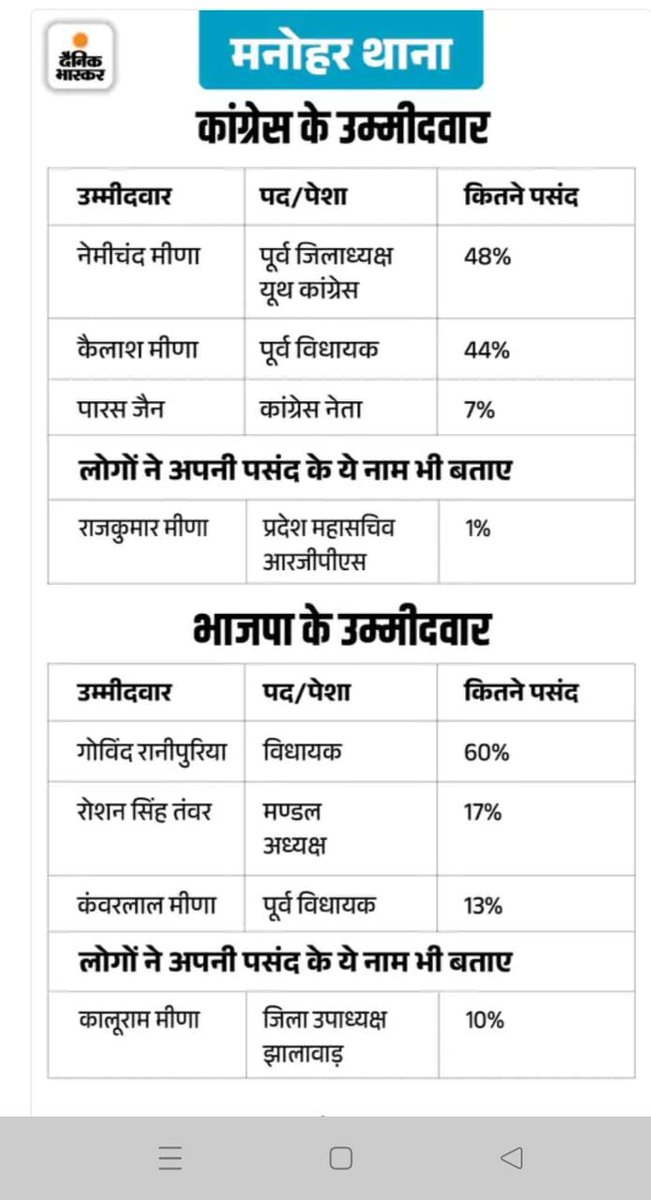 दैनिक भास्कर

मनोहर थाना

कांग्रेस के उम्मीदवार

| उम्मीदवार | पद/पेशा | कितने पसंद |
|---|---|---|
| नेमीचंद मीणा | पूर्व जिलाध्यक्ष यूथ कांग्रेस | 48% |
| कैलाश मीणा | पूर्व विधायक | 44% |
| पारस जैन | कांग्रेस नेता | 7% |
| लोगों ने अपनी पसंद के ये नाम भी बताए | | |
| राजकुमार मीणा | प्रदेश महासचिव आरजीपीएस | 1% |

भाजपा के उम्मीदवार

| उम्मीदवार | पद/पेशा | कितने पसंद |
|---|---|---|
| गोविंद रानीपुरिया | विधायक | 60% |
| रोशन सिंह तंवर | मण्डल अध्यक्ष | 17% |
| कंवरलाल मीणा | पूर्व विधायक | 13% |
| लोगों ने अपनी पसंद के ये नाम भी बताए | | |
| कालूराम मीणा | जिला उपाध्यक्ष झालावाड़ | 10% |